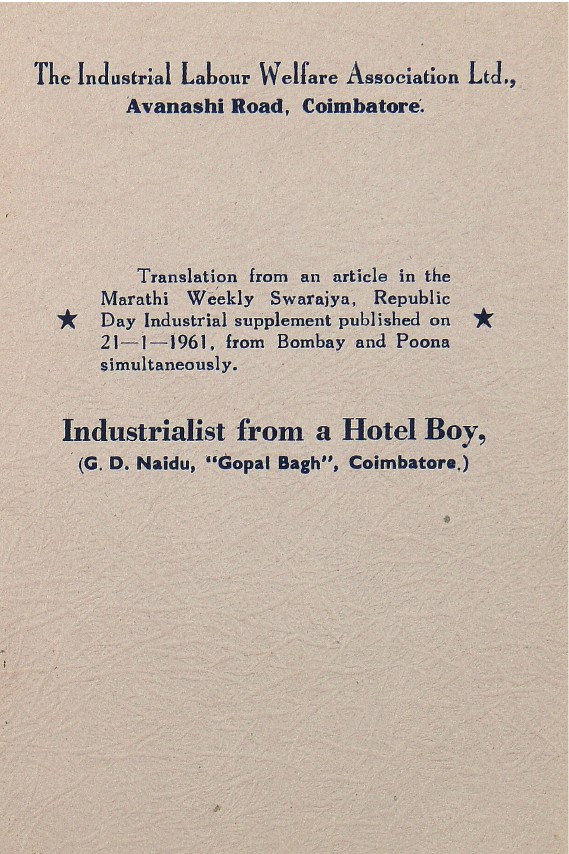 The Industrial Labour Welfare Association Ltd.,
Avanashi Road, Coimbatore.

★ Translation from an article in the Marathi Weekly Swarajya, Republic Day Industrial supplement published on 21—1—1961, from Bombay and Poona simultaneously. ★

Industrialist from a Hotel Boy,
(G. D. Naidu, "Gopal Bagh", Coimbatore.)